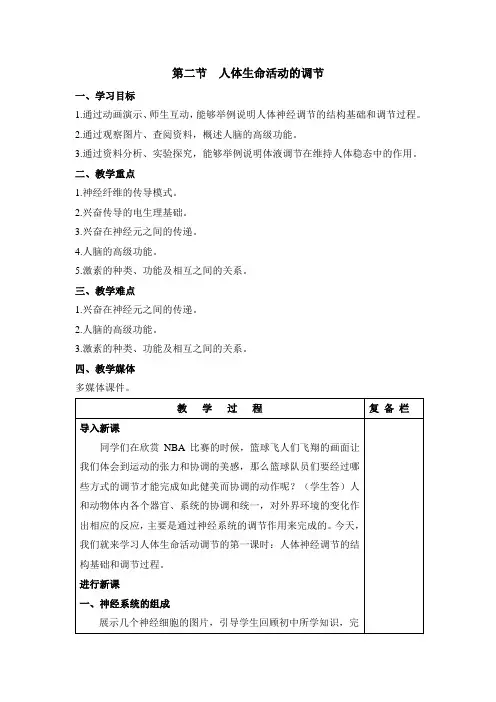 第二节　人体生命活动的调节

一、学习目标

1.通过动画演示、师生互动，能够举例说明人体神经调节的结构基础和调节过程。

2.通过观察图片、查阅资料，概述人脑的高级功能。

3.通过资料分析、实验探究，能够举例说明体液调节在维持人体稳态中的作用。

二、教学重点

1.神经纤维的传导模式。

2.兴奋传导的电生理基础。

3.兴奋在神经元之间的传递。

4.人脑的高级功能。

5.激素的种类、功能及相互之间的关系。

三、教学难点

1.兴奋在神经元之间的传递。

2.人脑的高级功能。

3.激素的种类、功能及相互之间的关系。

四、教学媒体

多媒体课件。

| 教　学　过　程 | 复 备 栏 |
|---|---|
| 导入新课<br>同学们在欣赏 NBA 比赛的时候，篮球飞人们飞翔的画面让我们体会到运动的张力和协调的美感，那么篮球队员们要经过哪些方式的调节才能完成如此健美而协调的动作呢？（学生答）人和动物体内各个器官、系统的协调和统一，对外界环境的变化作出相应的反应，主要是通过神经系统的调节作用来完成的。今天，我们就来学习人体生命活动调节的第一课时：人体神经调节的结构基础和调节过程。<br>进行新课<br>一、神经系统的组成<br>展示几个神经细胞的图片，引导学生回顾初中所学知识，完 | |